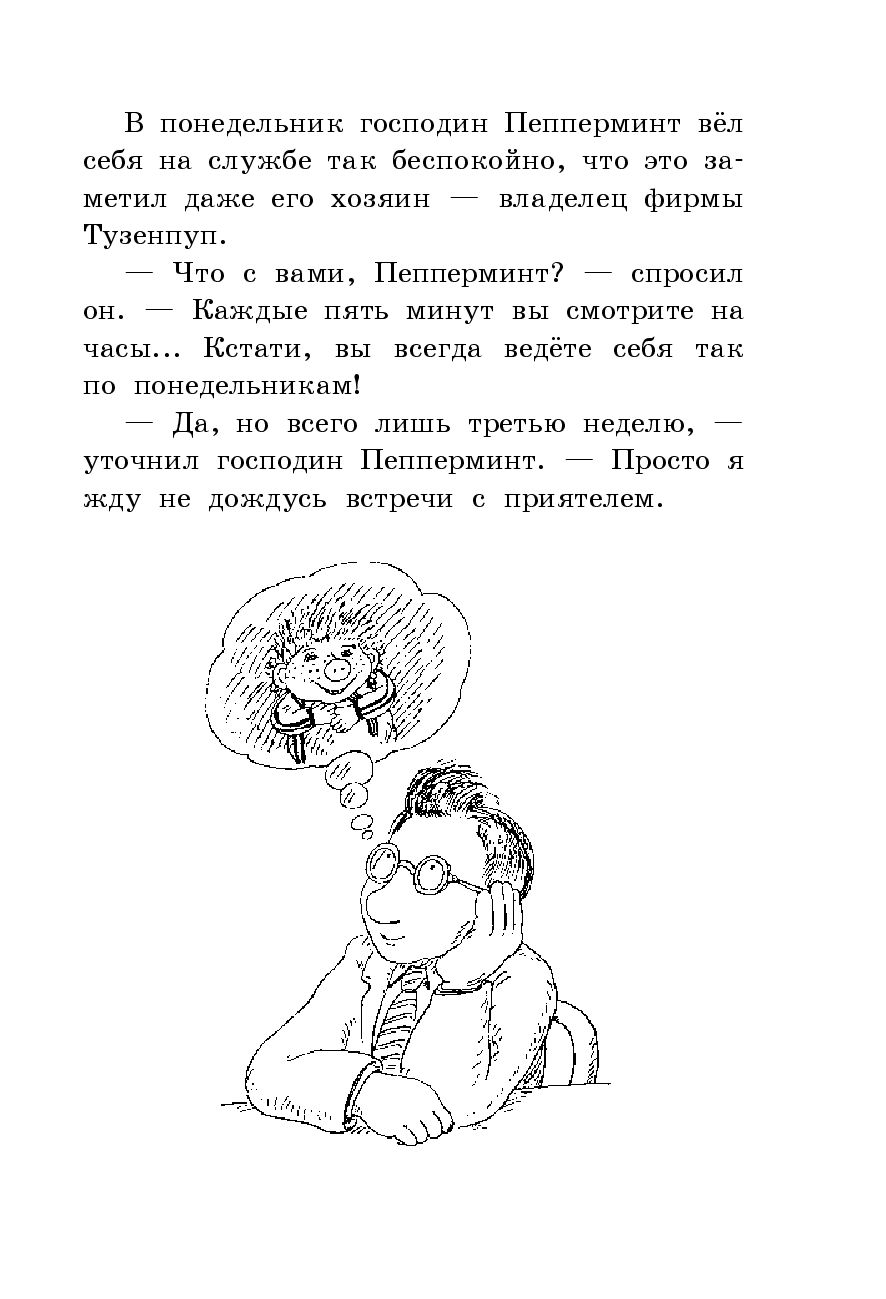 В понедельник господин Пепперминт вёл себя на службе так беспокойно, что это заметил даже его хозяин — владелец фирмы Тузенпуп.

— Что с вами, Пепперминт? — спросил он. — Каждые пять минут вы смотрите на часы... Кстати, вы всегда ведёте себя так по понедельникам!

— Да, но всего лишь третью неделю, — уточнил господин Пепперминт. — Просто я жду не дождусь встречи с приятелем.